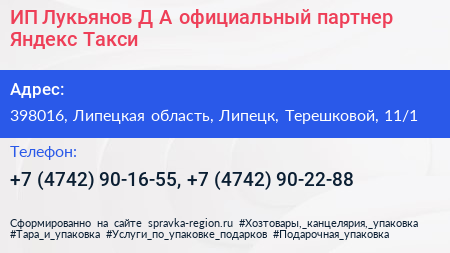 ИП Лукьянов Д А официальный партнер Яндекс Такси

Адрес:

398016, Липецкая область, Липецк, Терешковой, 11/1

Телефон:

+7 (4742) 90-16-55, +7 (4742) 90-22-88

Сформированно на сайте spravka-region.ru #Хозтовары,_канцелярия,_упаковка #Тара_и_упаковка #Услуги_по_упаковке_подарков #Подарочная_упаковка